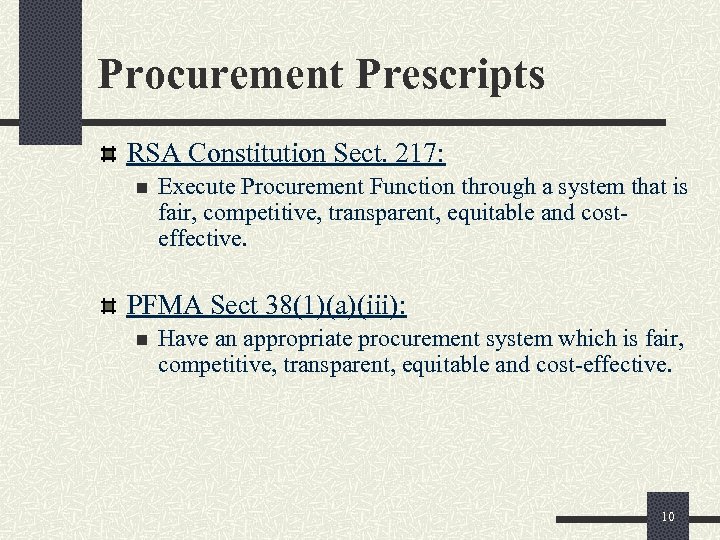 Procurement Prescripts

RSA Constitution Sect. 217:

Execute Procurement Function through a system that is fair, competitive, transparent, equitable and cost-effective.

PFMA Sect 38(1)(a)(iii):

Have an appropriate procurement system which is fair, competitive, transparent, equitable and cost-effective.

10